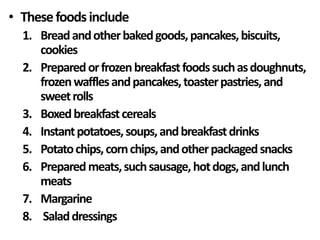 • These foods include
1. Bread and other baked goods, pancakes, biscuits, cookies
2. Prepared or frozen breakfast foods such as doughnuts, frozen waffles and pancakes, toaster pastries, and sweet rolls
3. Boxed breakfast cereals
4. Instant potatoes, soups, and breakfast drinks
5. Potato chips, corn chips, and other packaged snacks
6. Prepared meats, such sausage, hot dogs, and lunch meats
7. Margarine
8. Salad dressings